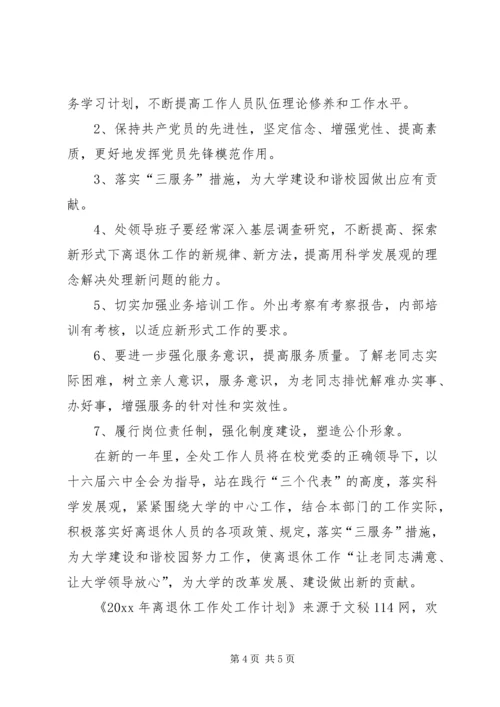 务学习计划，不断提高工作人员队伍理论修养和工作水平。

2、保持共产党员的先进性，坚定信念、增强党性、提高素质，更好地发挥党员先锋模范作用。

3、落实“三服务”措施，为大学建设和谐校园做出应有贡献。

4、处领导班子要经常深入基层调查研究，不断提高、探索新形式下离退休工作的新规律、新方法，提高用科学发展观的理念解决处理新问题的能力。

5、切实加强业务培训工作。外出考察有考察报告，内部培训有考核，以适应新形式工作的要求。

6、要进一步强化服务意识，提高服务质量。了解老同志实际困难，树立亲人意识，服务意识，为老同志排忧解难办实事、办好事，增强服务的针对性和实效性。

7、履行岗位责任制，强化制度建设，塑造公仆形象。

在新的一年里，全处工作人员将在校党委的正确领导下，以十六届六中全会为指导，站在践行“三个代表”的高度，落实科学发展观，紧紧围绕大学的中心工作，结合本部门的工作实际，积极落实好离退休人员的各项政策、规定，落实“三服务”措施，为大学建设和谐校园努力工作，使离退休工作“让老同志满意、让大学领导放心”，为大学的改革发展、建设做出新的贡献。

《20xx 年离退休工作处工作计划》来源于文秘 114 网，欢

第 4 页 共 5 页